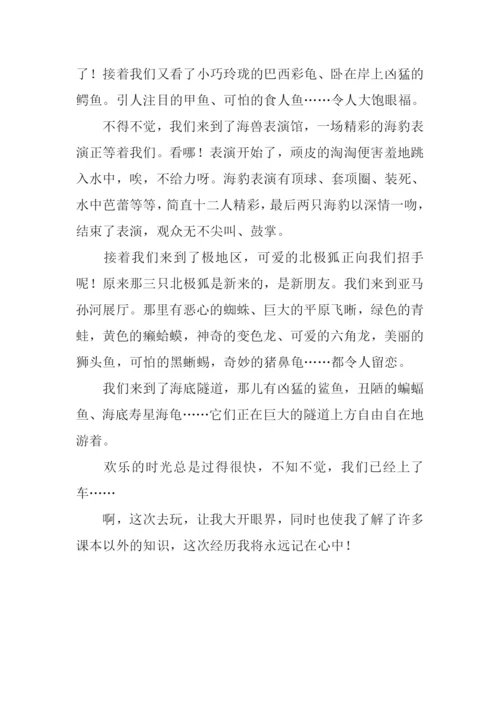 了！接着我们又看了小巧玲珑的巴西彩龟、卧在岸上凶猛的鳄鱼。引人注目的甲鱼、可怕的食人鱼……令人大饱眼福。

不得不觉，我们来到了海兽表演馆，一场精彩的海豹表演正等着我们。看哪！表演开始了，顽皮的淘淘便害羞地跳入水中，唉，不给力呀。海豹表演有顶球、套项圈、装死、水中芭蕾等等，简直十二人精彩，最后两只海豹以深情一吻，结束了表演，观众无不尖叫、鼓掌。

接着我们来到了极地区，可爱的北极狐正向我们招手呢！原来那三只北极狐是新来的，是新朋友。我们来到亚马孙河展厅。那里有恶心的蜘蛛、巨大的平原飞蜥，绿色的青蛙，黄色的癞蛤蟆，神奇的变色龙、可爱的六角龙，美丽的狮头鱼，可怕的黑蜥蜴，奇妙的猪鼻龟……都令人留恋。

我们来到了海底隧道，那儿有凶猛的鲨鱼，丑陋的蝙蝠鱼、海底寿星海龟……它们正在巨大的隧道上方自由自在地游着。

欢乐的时光总是过得很快，不知不觉，我们已经上了车……

啊，这次去玩，让我大开眼界，同时也使我了解了许多课本以外的知识，这次经历我将永远记在心中！